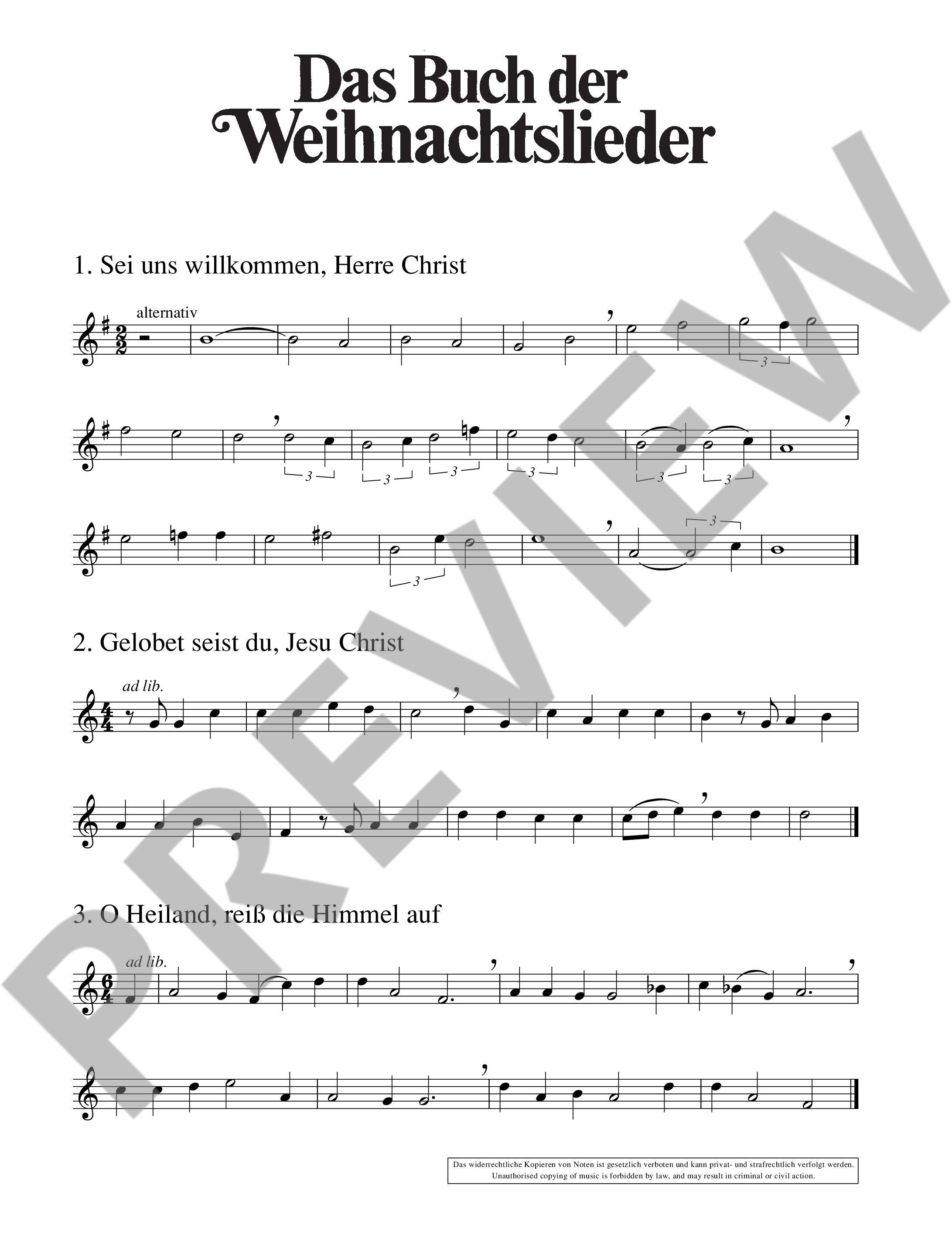 Das Buch der
Weihnachtslieder

1. Sei uns willkommen, Herre Christ

alternativ

3

3 3 3 3 3 3

3 3

2. Gelobet seist du, Jesu Christ

ad lib.

3. O Heiland, reiß die Himmel auf

ad lib.

Das widerrechtliche Kopieren von Noten ist gesetzlich verboten und kann privat- und strafrechtlich verfolgt werden.
Unauthorised copying of music is forbidden by law, and may result in criminal or civil action.

PREVIEW